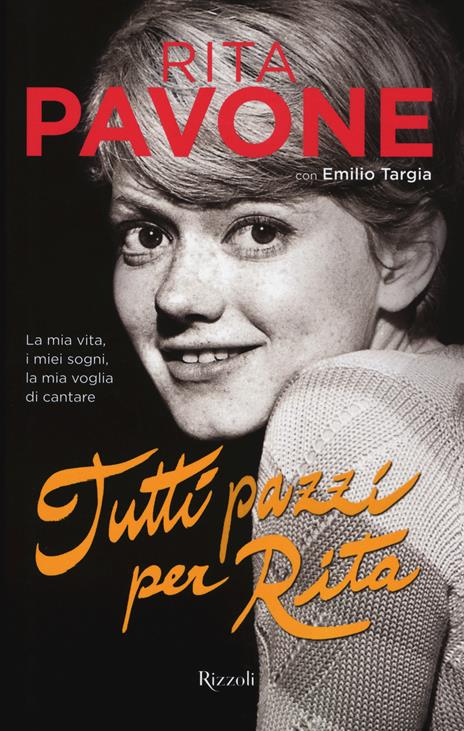 RITA
PAVONE
con Emilio Targia

La mia vita, i miei sogni, la mia voglia di cantare

Tutti pazzi per Rita

Rizzoli